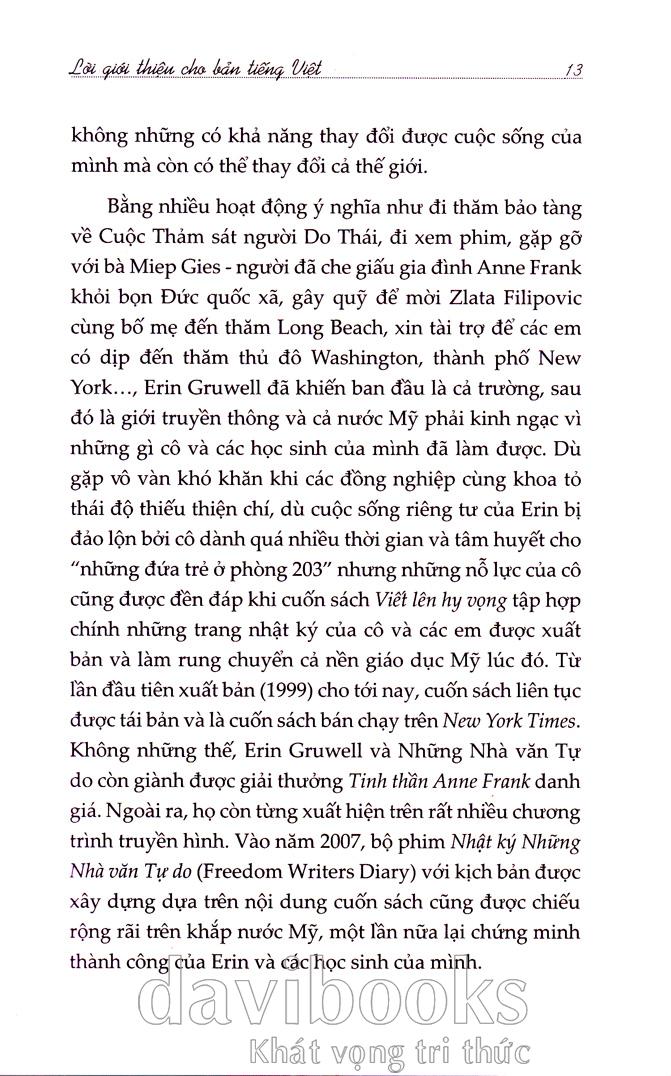 Lời giới thiệu cho bản tiếng Việt 13

không những có khả năng thay đổi được cuộc sống của mình mà còn có thể thay đổi cả thế giới.

Bằng nhiều hoạt động ý nghĩa như đi thăm bảo tàng về Cuộc Thảm sát người Do Thái, đi xem phim, gặp gỡ với bà Miep Gies - người đã che giấu gia đình Anne Frank khỏi bọn Đức quốc xã, gây quỹ để mời Zlata Filipovic cùng bố mẹ đến thăm Long Beach, xin tài trợ để các em có dịp đến thăm thủ đô Washington, thành phố New York..., Erin Gruwell đã khiến ban đầu là cả trường, sau đó là giới truyền thông và cả nước Mỹ phải kinh ngạc vì những gì cô và các học sinh của mình đã làm được. Dù gặp vô vàn khó khăn khi các đồng nghiệp cùng khoa tỏ thái độ thiếu thiện chí, dù cuộc sống riêng tư của Erin bị đảo lộn bởi cô dành quá nhiều thời gian và tâm huyết cho "những đứa trẻ ở phòng 203" nhưng những nỗ lực của cô cũng được đền đáp khi cuốn sách Viết lên hy vọng tập hợp chính những trang nhật ký của cô và các em được xuất bản và làm rung chuyển cả nền giáo dục Mỹ lúc đó. Từ lần đầu tiên xuất bản (1999) cho tới nay, cuốn sách liên tục được tái bản và là cuốn sách bán chạy trên New York Times. Không những thế, Erin Gruwell và Những Nhà văn Tự do còn giành được giải thưởng Tinh thần Anne Frank danh giá. Ngoài ra, họ còn từng xuất hiện trên rất nhiều chương trình truyền hình. Vào năm 2007, bộ phim Nhật ký Những Nhà văn Tự do (Freedom Writers Diary) với kịch bản được xây dựng dựa trên nội dung cuốn sách cũng được chiếu rộng rãi trên khắp nước Mỹ, một lần nữa lại chứng minh thành công của Erin và các học sinh của mình.

davibooks
Khát vọng tri thức